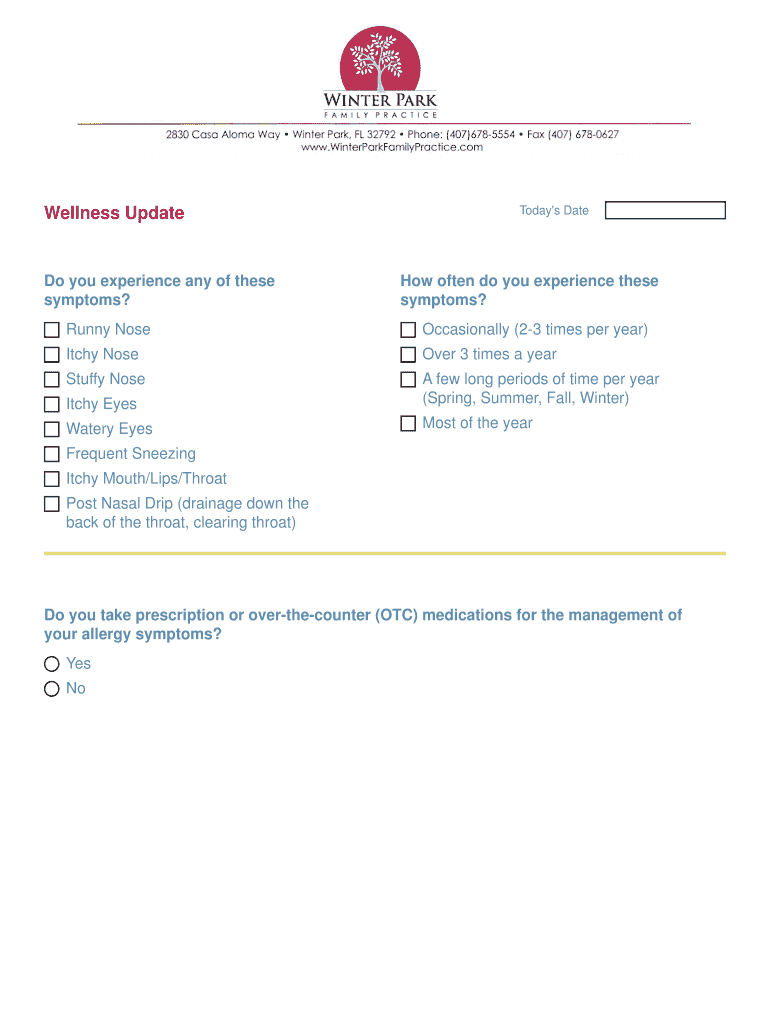 WINTER PARK
FAMILY PRACTICE

2830 Casa Aloma Way • Winter Park, FL 32792 • Phone: (407)678-5554 • Fax (407) 678-0627
www.WinterParkFamilyPractice.com

Wellness Update

Today's Date

Do you experience any of these symptoms?

Runny Nose
Itchy Nose
Stuffy Nose
Itchy Eyes
Watery Eyes
Frequent Sneezing
Itchy Mouth/Lips/Throat
Post Nasal Drip (drainage down the back of the throat, clearing throat)

How often do you experience these symptoms?

Occasionally (2-3 times per year)
Over 3 times a year
A few long periods of time per year (Spring, Summer, Fall, Winter)
Most of the year

Do you take prescription or over-the-counter (OTC) medications for the management of your allergy symptoms?

Yes
No